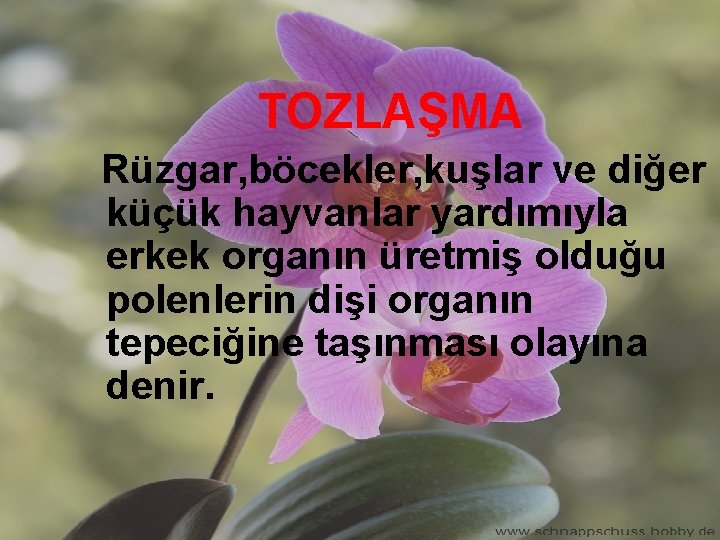 TOZLAŞMA

Rüzgar,böcekler,kuşlar ve diğer küçük hayvanlar yardımıyla erkek organın üretmiş olduğu polenlerin dişi organın tepeciğine taşınması olayına denir.

www.schnappschuss.hobby.de